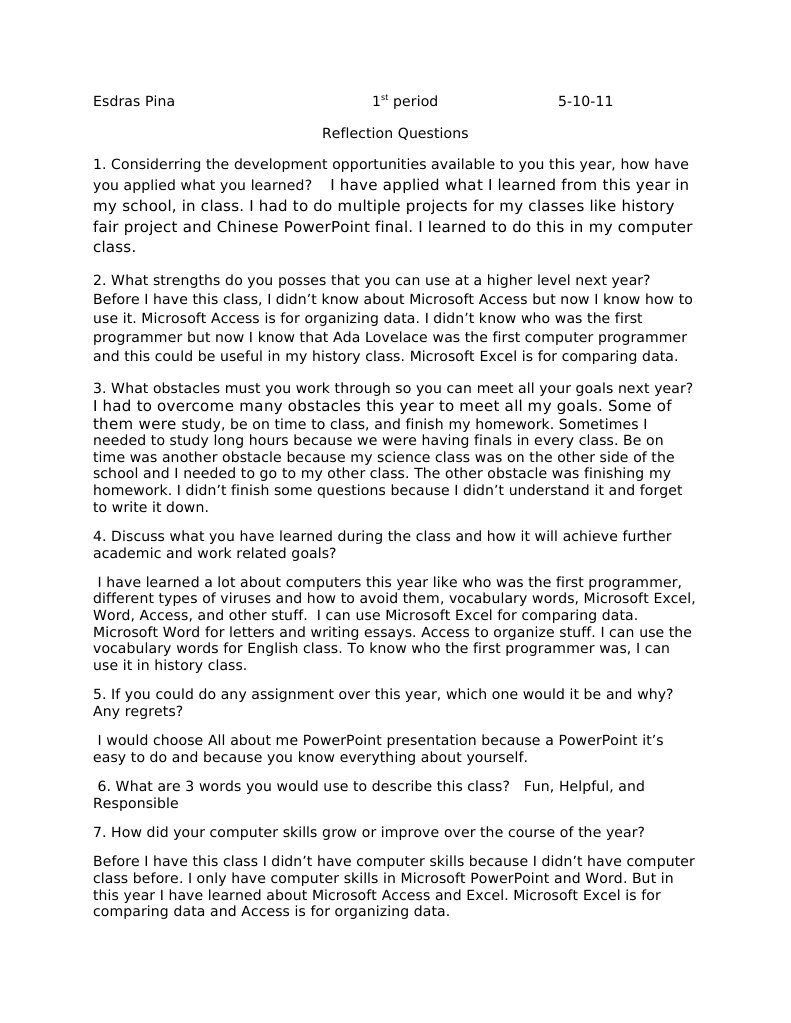 Esdras Pina 1$^{st}$ period 5-10-11

Reflection Questions

1. Considerring the development opportunities available to you this year, how have you applied what you learned? I have applied what I learned from this year in my school, in class. I had to do multiple projects for my classes like history fair project and Chinese PowerPoint final. I learned to do this in my computer class.

2. What strengths do you posses that you can use at a higher level next year? Before I have this class, I didn't know about Microsoft Access but now I know how to use it. Microsoft Access is for organizing data. I didn't know who was the first programmer but now I know that Ada Lovelace was the first computer programmer and this could be useful in my history class. Microsoft Excel is for comparing data.

3. What obstacles must you work through so you can meet all your goals next year? I had to overcome many obstacles this year to meet all my goals. Some of them were study, be on time to class, and finish my homework. Sometimes I needed to study long hours because we were having finals in every class. Be on time was another obstacle because my science class was on the other side of the school and I needed to go to my other class. The other obstacle was finishing my homework. I didn't finish some questions because I didn't understand it and forget to write it down.

4. Discuss what you have learned during the class and how it will achieve further academic and work related goals?

I have learned a lot about computers this year like who was the first programmer, different types of viruses and how to avoid them, vocabulary words, Microsoft Excel, Word, Access, and other stuff. I can use Microsoft Excel for comparing data. Microsoft Word for letters and writing essays. Access to organize stuff. I can use the vocabulary words for English class. To know who the first programmer was, I can use it in history class.

5. If you could do any assignment over this year, which one would it be and why? Any regrets?

I would choose All about me PowerPoint presentation because a PowerPoint it's easy to do and because you know everything about yourself.

6. What are 3 words you would use to describe this class? Fun, Helpful, and Responsible

7. How did your computer skills grow or improve over the course of the year?

Before I have this class I didn't have computer skills because I didn't have computer class before. I only have computer skills in Microsoft PowerPoint and Word. But in this year I have learned about Microsoft Access and Excel. Microsoft Excel is for comparing data and Access is for organizing data.